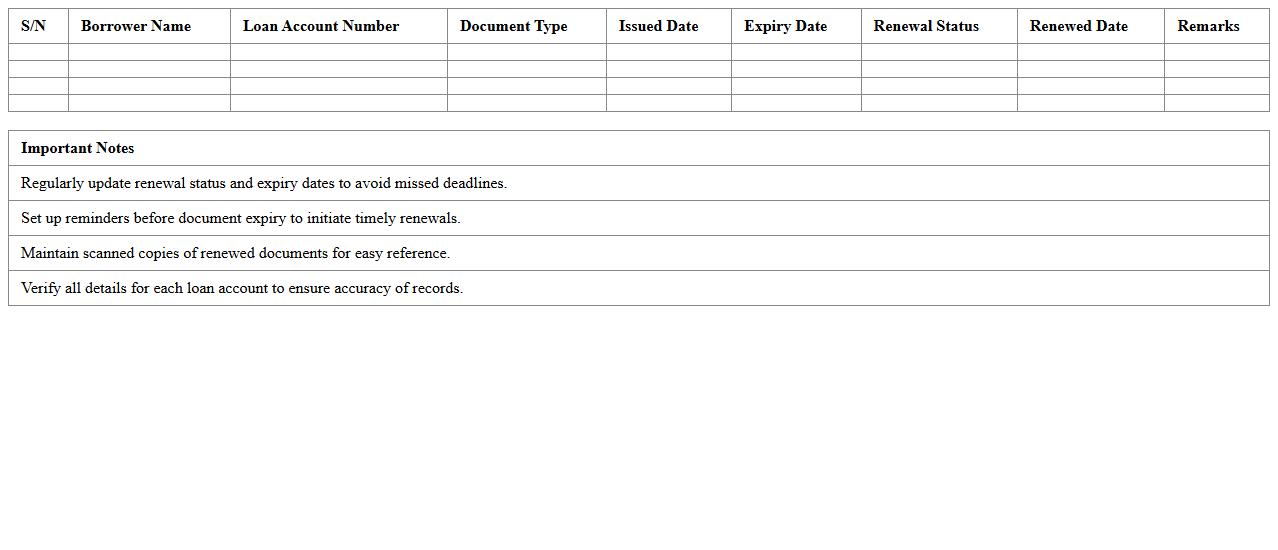 | S/N | Borrower Name | Loan Account Number | Document Type | Issued Date | Expiry Date | Renewal Status | Renewed Date | Remarks |
|---|---|---|---|---|---|---|---|---|
| | | | | | | | | |
| | | | | | | | | |
| | | | | | | | | |
| | | | | | | | | |

| Important Notes |
|---|
| Regularly update renewal status and expiry dates to avoid missed deadlines. |
| Set up reminders before document expiry to initiate timely renewals. |
| Maintain scanned copies of renewed documents for easy reference. |
| Verify all details for each loan account to ensure accuracy of records. |